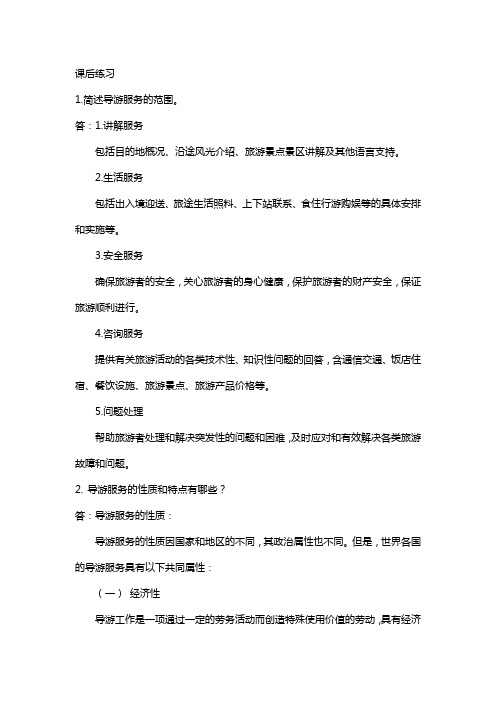 课后练习

1.简述导游服务的范围。

答：1.讲解服务

包括目的地概况、沿途风光介绍、旅游景点景区讲解及其他语言支持。

2.生活服务

包括出入境迎送、旅途生活照料、上下站联系、食住行游购娱等的具体安排和实施等。

3.安全服务

确保旅游者的安全，关心旅游者的身心健康，保护旅游者的财产安全，保证旅游顺利进行。

4.咨询服务

提供有关旅游活动的各类技术性、知识性问题的回答，含通信交通、饭店住宿、餐饮设施、旅游景点、旅游产品价格等。

5.问题处理

帮助旅游者处理和解决突发性的问题和困难，及时应对和有效解决各类旅游故障和问题。

2. 导游服务的性质和特点有哪些？

答：导游服务的性质：

导游服务的性质因国家和地区的不同，其政治属性也不同。但是，世界各国的导游服务具有以下共同属性：

（一） 经济性

导游工作是一项通过一定的劳务活动而创造特殊使用价值的劳动，具有经济